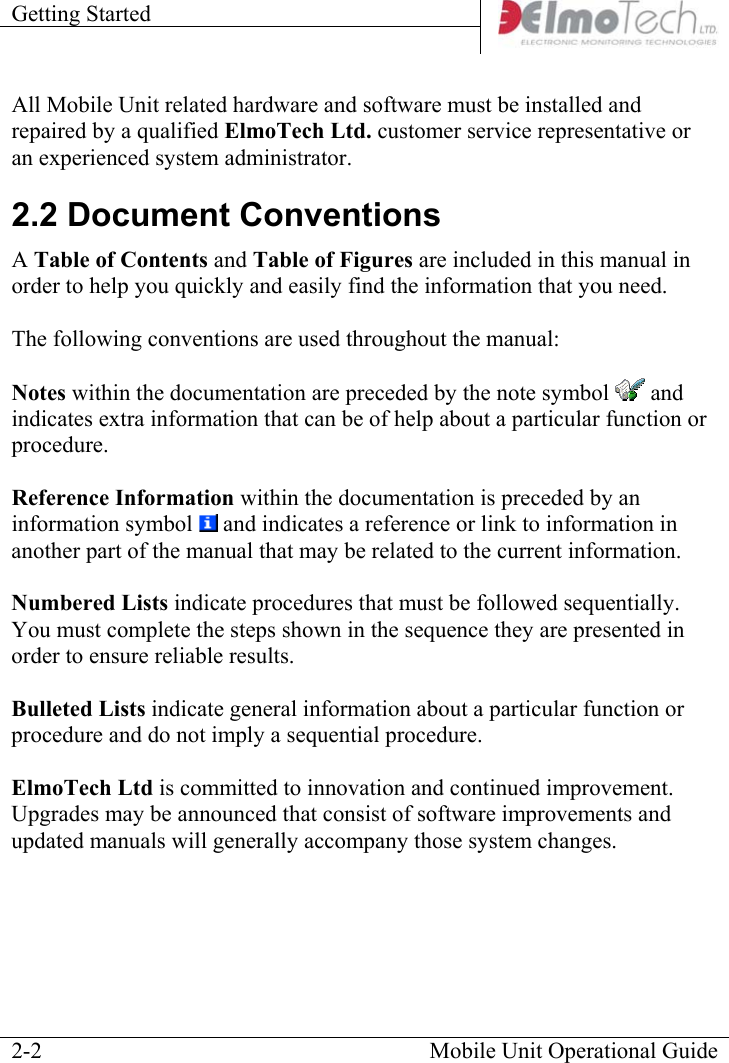 Getting Started

ElmoTech LTD. ELECTRONIC MONITORING TECHNOLOGIES

All Mobile Unit related hardware and software must be installed and repaired by a qualified ElmoTech Ltd. customer service representative or an experienced system administrator.

2.2 Document Conventions

A Table of Contents and Table of Figures are included in this manual in order to help you quickly and easily find the information that you need.

The following conventions are used throughout the manual:

Notes within the documentation are preceded by the note symbol and indicates extra information that can be of help about a particular function or procedure.

Reference Information within the documentation is preceded by an information symbol and indicates a reference or link to information in another part of the manual that may be related to the current information.

Numbered Lists indicate procedures that must be followed sequentially. You must complete the steps shown in the sequence they are presented in order to ensure reliable results.

Bulleted Lists indicate general information about a particular function or procedure and do not imply a sequential procedure.

ElmoTech Ltd is committed to innovation and continued improvement. Upgrades may be announced that consist of software improvements and updated manuals will generally accompany those system changes.

2-2 Mobile Unit Operational Guide